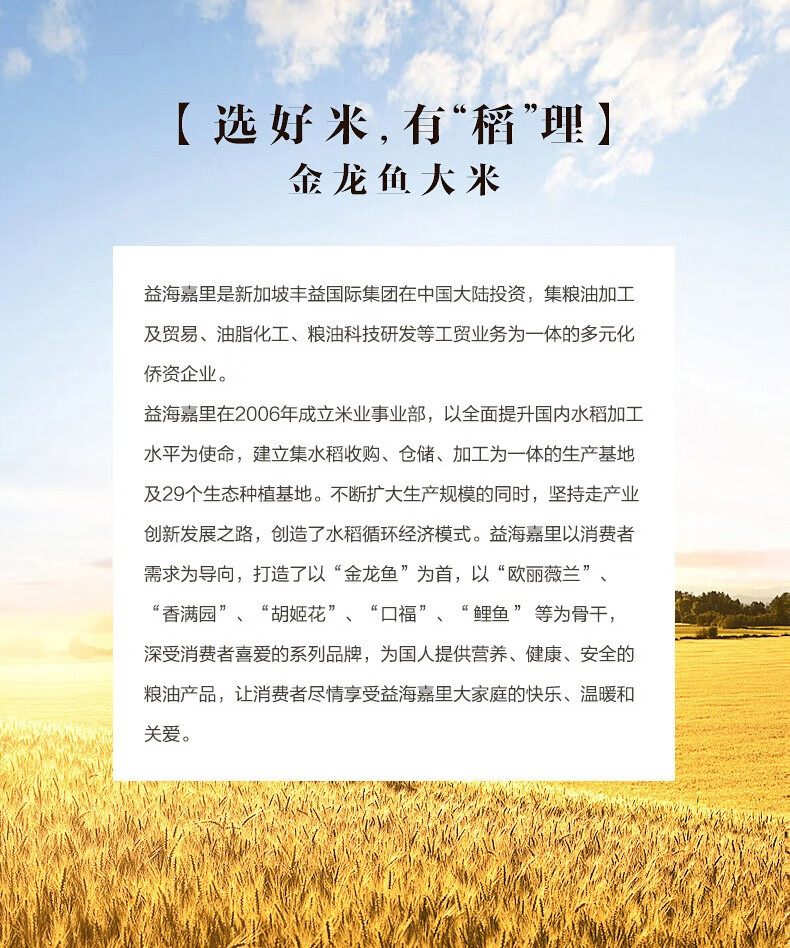 【选好米，有“稻”理】
金龙鱼大米

益海嘉里是新加坡丰益国际集团在中国大陆投资，集粮油加工及贸易、油脂化工、粮油科技研发等工贸业务为一体的多元化侨资企业。

益海嘉里在2006年成立米业事业部，以全面提升国内水稻加工水平为使命，建立集水稻收购、仓储、加工为一体的生产基地及29个生态种植基地。不断扩大生产规模的同时，坚持走产业创新发展之路，创造了水稻循环经济模式。益海嘉里以消费者需求为导向，打造了以“金龙鱼”为首，以“欧丽薇兰”、“香满园”、“胡姬花”、“口福”、“鲤鱼”等为骨干，深受消费者喜爱的系列品牌，为国人提供营养、健康、安全的粮油产品，让消费者尽情享受益海嘉里大家庭的快乐、温暖和关爱。